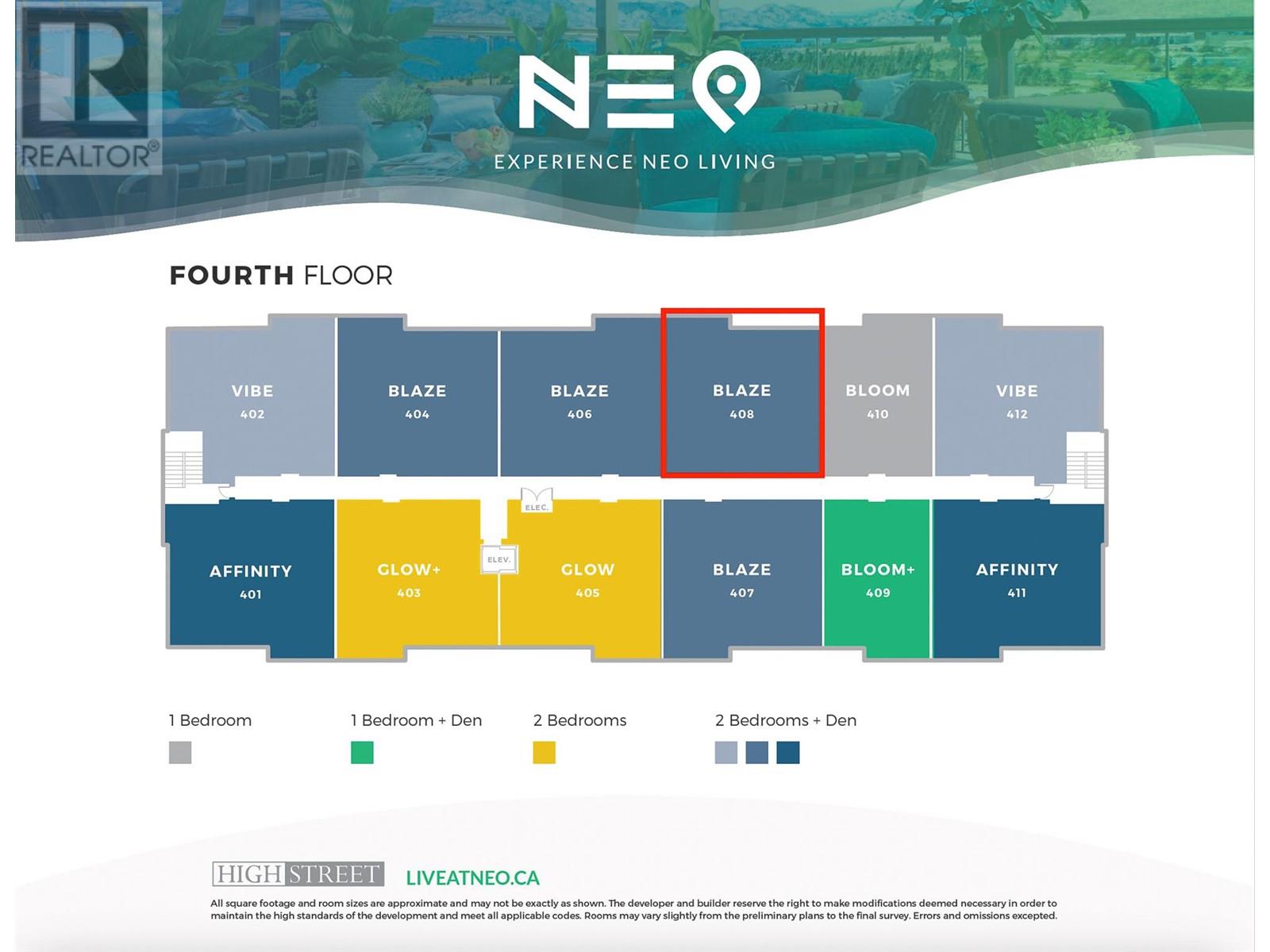 REALTOR®

NEO

EXPERIENCE NEO LIVING

FOURTH FLOOR

VIBE 402
BLAZE 404
BLAZE 406
BLAZE 408
BLOOM 410
VIBE 412

ELEC.
ELEV.

AFFINITY 401
GLOW+ 403
GLOW 405
BLAZE 407
BLOOM+ 409
AFFINITY 411

1 Bedroom
1 Bedroom + Den
2 Bedrooms
2 Bedrooms + Den

HIGH STREET LIVEATNEO.CA

All square footage and room sizes are approximate and may not be exactly as shown. The developer and builder reserve the right to make modifications deemed necessary in order to maintain the high standards of the development and meet all applicable codes. Rooms may vary slightly from the preliminary plans to the final survey. Errors and omissions excepted.